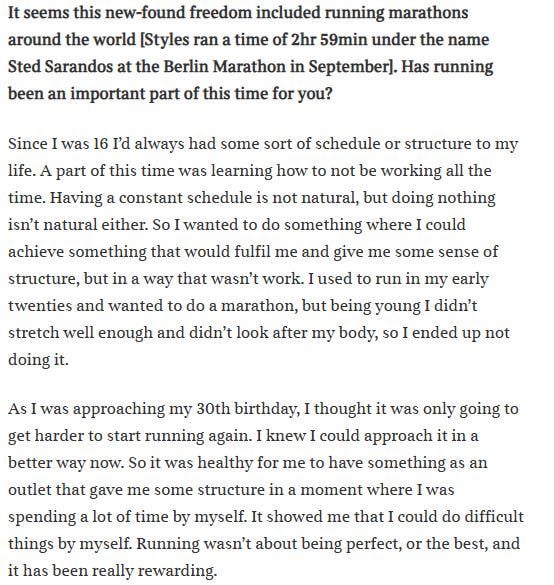 It seems this new-found freedom included running marathons around the world [Styles ran a time of 2hr 59min under the name Sted Sarandos at the Berlin Marathon in September]. Has running been an important part of this time for you?

Since I was 16 I'd always had some sort of schedule or structure to my life. A part of this time was learning how to not be working all the time. Having a constant schedule is not natural, but doing nothing isn't natural either. So I wanted to do something where I could achieve something that would fulfil me and give me some sense of structure, but in a way that wasn't work. I used to run in my early twenties and wanted to do a marathon, but being young I didn't stretch well enough and didn't look after my body, so I ended up not doing it.

As I was approaching my 30th birthday, I thought it was only going to get harder to start running again. I knew I could approach it in a better way now. So it was healthy for me to have something as an outlet that gave me some structure in a moment where I was spending a lot of time by myself. It showed me that I could do difficult things by myself. Running wasn't about being perfect, or the best, and it has been really rewarding.